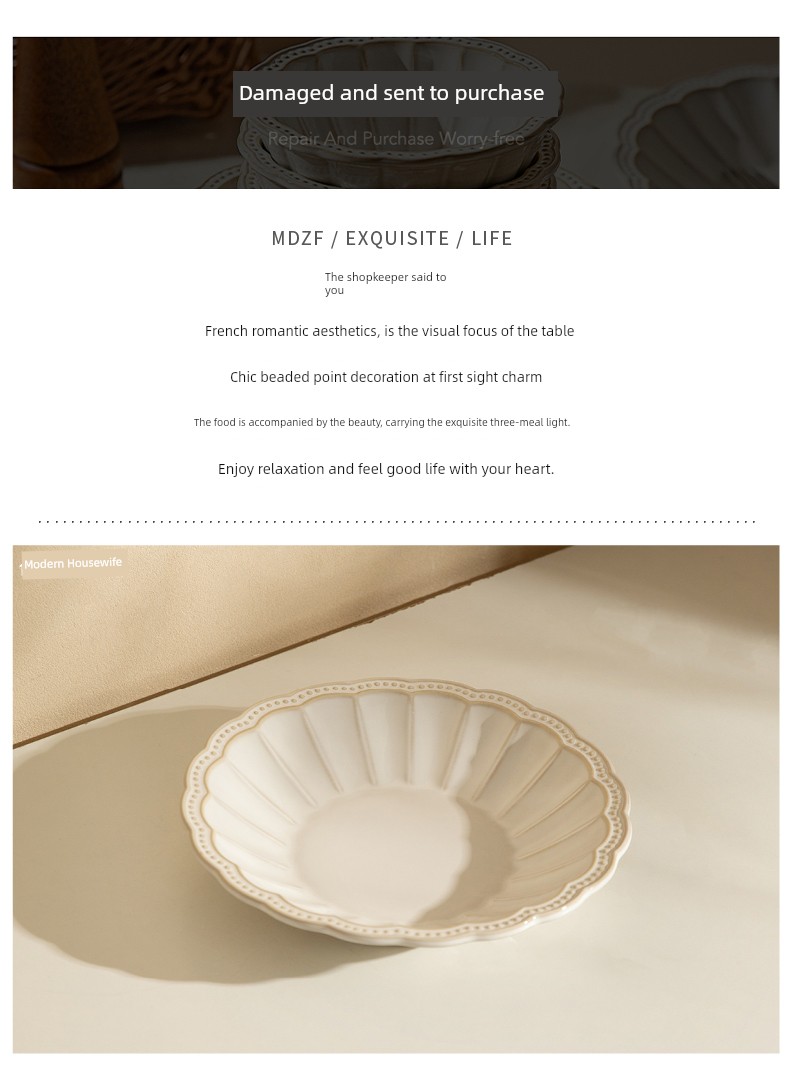 Damaged and sent to purchase

Repair And Purchase Worry-free

MDZF / EXQUISITE / LIFE

The shopkeeper said to you

French romantic aesthetics, is the visual focus of the table

Chic beaded point decoration at first sight charm

The food is accompanied by the beauty, carrying the exquisite three-meal light.

Enjoy relaxation and feel good life with your heart.

Modern Housewife